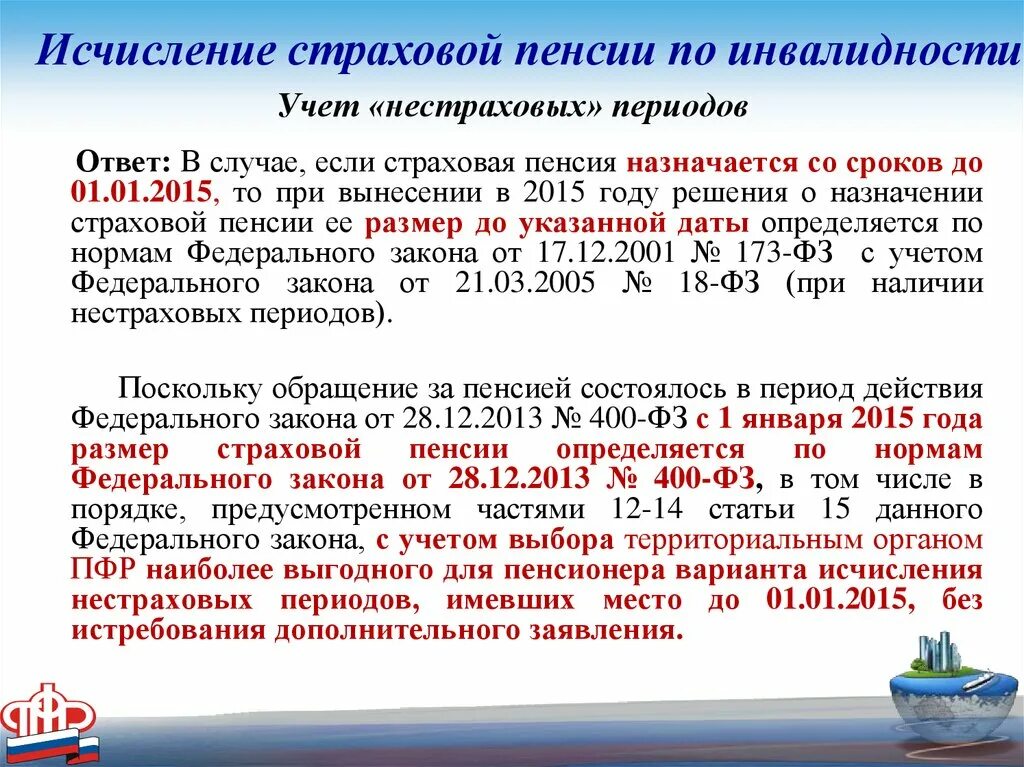 Исчисление страховой пенсии по инвалидности

Учет «нестраховых» периодов

Ответ: В случае, если страховая пенсия назначается со сроков до 01.01.2015, то при вынесении в 2015 году решения о назначении страховой пенсии ее размер до указанной даты определяется по нормам Федерального закона от 17.12.2001 № 173-ФЗ с учетом Федерального закона от 21.03.2005 № 18-ФЗ (при наличии нестраховых периодов).

Поскольку обращение за пенсией состоялось в период действия Федерального закона от 28.12.2013 № 400-ФЗ с 1 января 2015 года размер страховой пенсии определяется по нормам Федерального закона от 28.12.2013 № 400-ФЗ, в том числе в порядке, предусмотренном частями 12-14 статьи 15 данного Федерального закона, с учетом выбора территориальным органом ПФР наиболее выгодного для пенсионера варианта исчисления нестраховых периодов, имевших место до 01.01.2015, без истребования дополнительного заявления.

ПФР